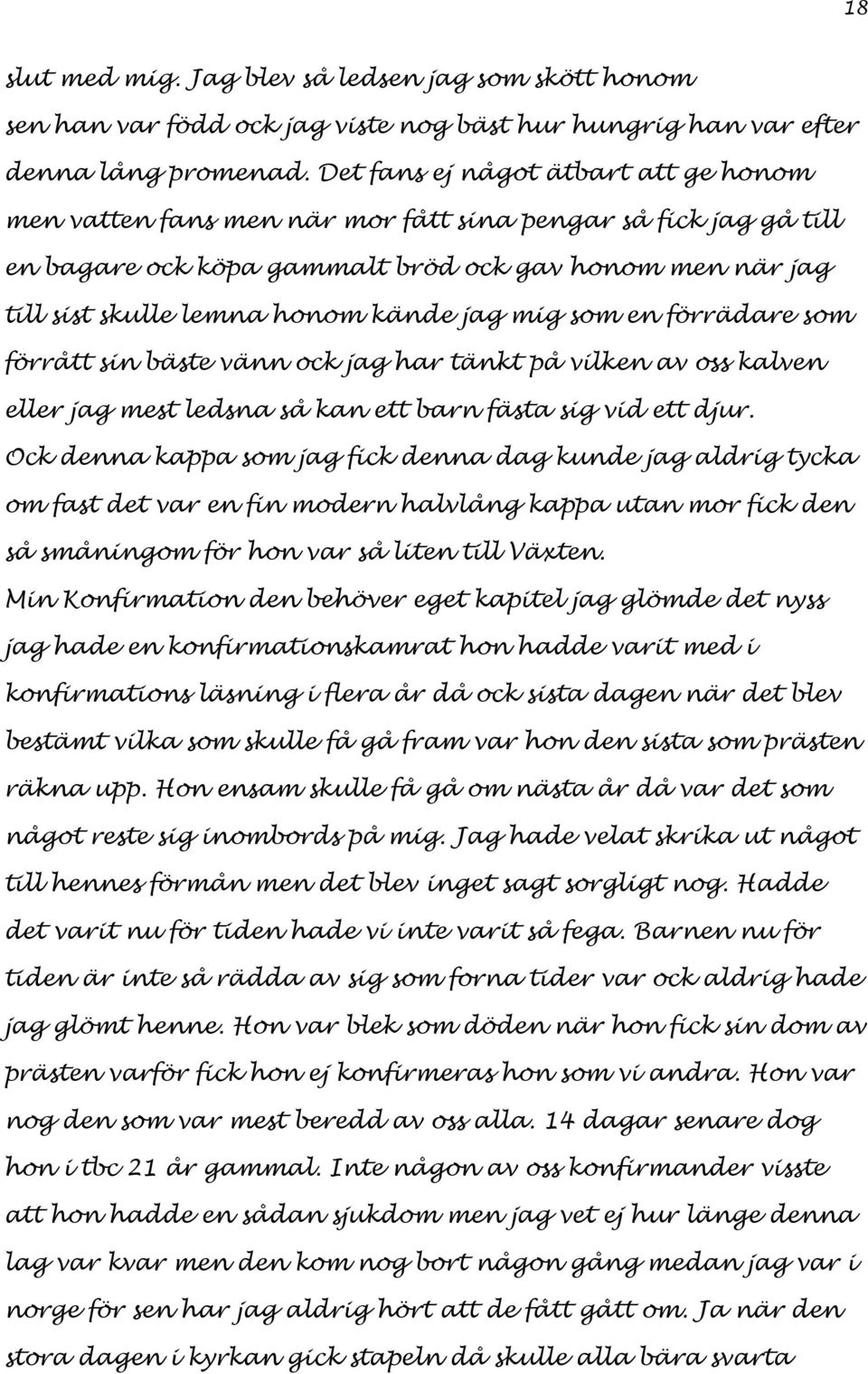 18

slut med mig. Jag blev så ledsen jag som skött honom sen han var född ock jag viste nog bäst hur hungrig han var efter denna lång promenad. Det fans ej något ätbart att ge honom men vatten fans men när mor fått sina pengar så fick jag gå till en bagare ock köpa gammalt bröd ock gav honom men när jag till sist skulle lemna honom kände jag mig som en förrädare som förrått sin bäste vänn ock jag har tänkt på vilken av oss kalven eller jag mest ledsna så kan ett barn fästa sig vid ett djur.
Ock denna kappa som jag fick denna dag kunde jag aldrig tycka om fast det var en fin modern halvlång kappa utan mor fick den så småningom för hon var så liten till Växten.
Min Konfirmation den behöver eget kapitel jag glömde det nyss jag hade en konfirmationskamrat hon hadde varit med i konfirmations läsning i flera år då ock sista dagen när det blev bestämt vilka som skulle få gå fram var hon den sista som prästen räkna upp. Hon ensam skulle få gå om nästa år då var det som något reste sig inombords på mig. Jag hade velat skrika ut något till hennes förmån men det blev inget sagt sorgligt nog. Hadde det varit nu för tiden hade vi inte varit så fega. Barnen nu för tiden är inte så rädda av sig som forna tider var ock aldrig hade jag glömt henne. Hon var blek som döden när hon fick sin dom av prästen varför fick hon ej konfirmeras hon som vi andra. Hon var nog den som var mest beredd av oss alla. 14 dagar senare dog hon i tbc 21 år gammal. Inte någon av oss konfirmander visste att hon hadde en sådan sjukdom men jag vet ej hur länge denna lag var kvar men den kom nog bort någon gång medan jag var i norge för sen har jag aldrig hört att de fått gått om. Ja när den stora dagen i kyrkan gick stapeln då skulle alla bära svarta